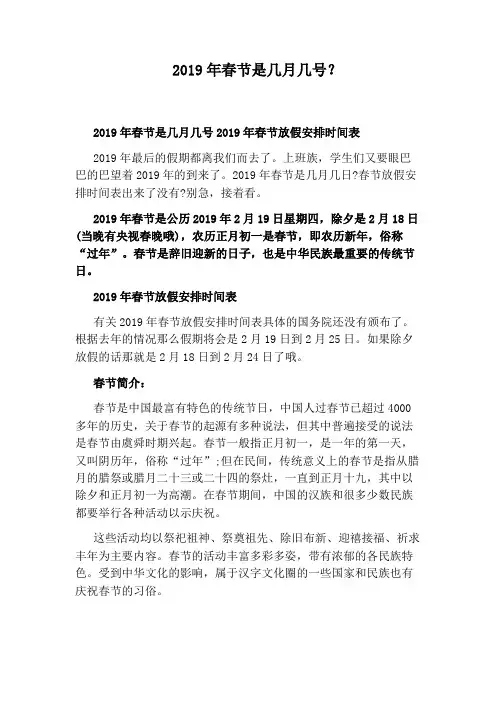 2019 年春节是几月几号？

2019 年春节是几月几号 2019 年春节放假安排时间表

2019 年最后的假期都离我们而去了。上班族，学生们又要眼巴巴的巴望着 2019 年的到来了。2019 年春节是几月几日?春节放假安排时间表出来了没有?别急，接着看。

2019 年春节是公历 2019 年 2 月 19 日星期四，除夕是 2 月 18 日(当晚有央视春晚哦)，农历正月初一是春节，即农历新年，俗称“过年”。春节是辞旧迎新的日子，也是中华民族最重要的传统节日。

2019 年春节放假安排时间表

有关 2019 年春节放假安排时间表具体的国务院还没有颁布了。根据去年的情况那么假期将会是 2 月 19 日到 2 月 25 日。如果除夕放假的话那就是 2 月 18 日到 2 月 24 日了哦。

春节简介：

春节是中国最富有特色的传统节日，中国人过春节已超过 4000 多年的历史，关于春节的起源有多种说法，但其中普遍接受的说法是春节由虞舜时期兴起。春节一般指正月初一，是一年的第一天，又叫阴历年，俗称“过年”;但在民间，传统意义上的春节是指从腊月的腊祭或腊月二十三或二十四的祭灶，一直到正月十九，其中以除夕和正月初一为高潮。在春节期间，中国的汉族和很多少数民族都要举行各种活动以示庆祝。

这些活动均以祭祀祖神、祭奠祖先、除旧布新、迎禧接福、祈求丰年为主要内容。春节的活动丰富多彩多姿，带有浓郁的各民族特色。受到中华文化的影响，属于汉字文化圈的一些国家和民族也有庆祝春节的习俗。